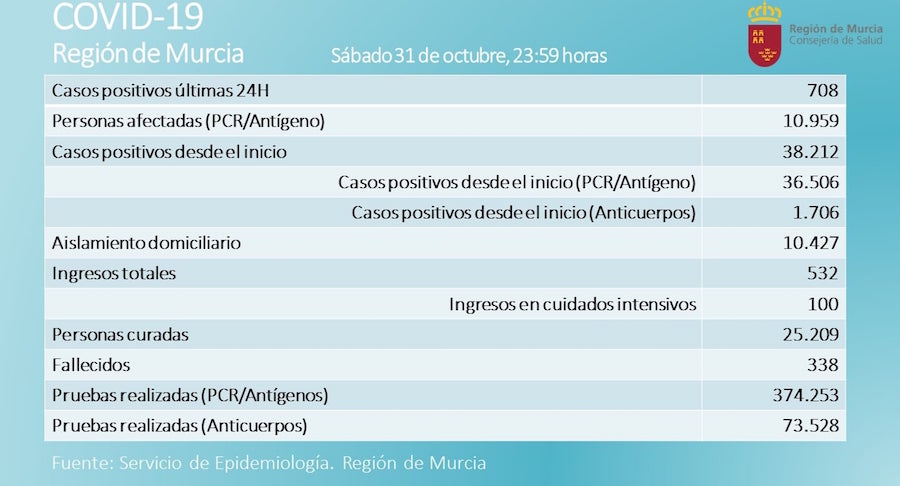 COVID-19
Región de Murcia

Sábado 31 de octubre, 23:59 horas

Región de Murcia
Consejería de Salud

| | |
|---|---|
| Casos positivos últimas 24H | 708 |
| Personas afectadas (PCR/Antígeno) | 10.959 |
| Casos positivos desde el inicio | 38.212 |
| Casos positivos desde el inicio (PCR/Antígeno) | 36.506 |
| Casos positivos desde el inicio (Anticuerpos) | 1.706 |
| Aislamiento domiciliario | 10.427 |
| Ingresos totales | 532 |
| Ingresos en cuidados intensivos | 100 |
| Personas curadas | 25.209 |
| Fallecidos | 338 |
| Pruebas realizadas (PCR/Antígenos) | 374.253 |
| Pruebas realizadas (Anticuerpos) | 73.528 |

Fuente: Servicio de Epidemiología. Región de Murcia